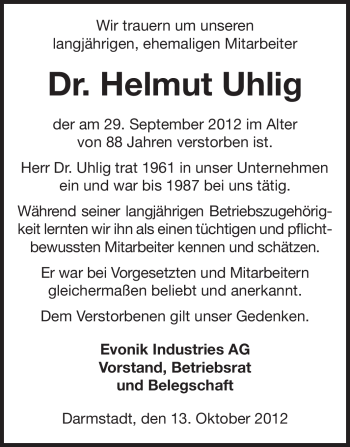 Wir trauern um unseren langjährigen, ehemaligen Mitarbeiter

Dr. Helmut Uhlig

der am 29. September 2012 im Alter von 88 Jahren verstorben ist.

Herr Dr. Uhlig trat 1961 in unser Unternehmen ein und war bis 1987 bei uns tätig.

Während seiner langjährigen Betriebszugehörigkeit lernten wir ihn als einen tüchtigen und pflichtbewussten Mitarbeiter kennen und schätzen.

Er war bei Vorgesetzten und Mitarbeitern gleichermaßen beliebt und anerkannt.

Dem Verstorbenen gilt unser Gedenken.

Evonik Industries AG
Vorstand, Betriebsrat
und Belegschaft

Darmstadt, den 13. Oktober 2012